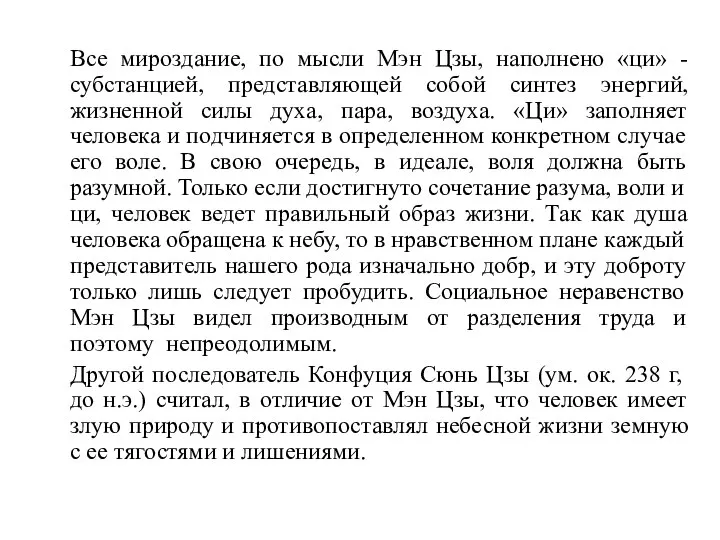 Все мироздание, по мысли Мэн Цзы, наполнено «ци» - субстанцией, представляющей собой синтез энергий, жизненной силы духа, пара, воздуха. «Ци» заполняет человека и подчиняется в определенном конкретном случае его воле. В свою очередь, в идеале, воля должна быть разумной. Только если достигнуто сочетание разума, воли и ци, человек ведет правильный образ жизни. Так как душа человека обращена к небу, то в нравственном плане каждый представитель нашего рода изначально добр, и эту доброту только лишь следует пробудить. Социальное неравенство Мэн Цзы видел производным от разделения труда и поэтому непреодолимым.

Другой последователь Конфуция Сюнь Цзы (ум. ок. 238 г, до н.э.) считал, в отличие от Мэн Цзы, что человек имеет злую природу и противопоставлял небесной жизни земную с ее тягостями и лишениями.